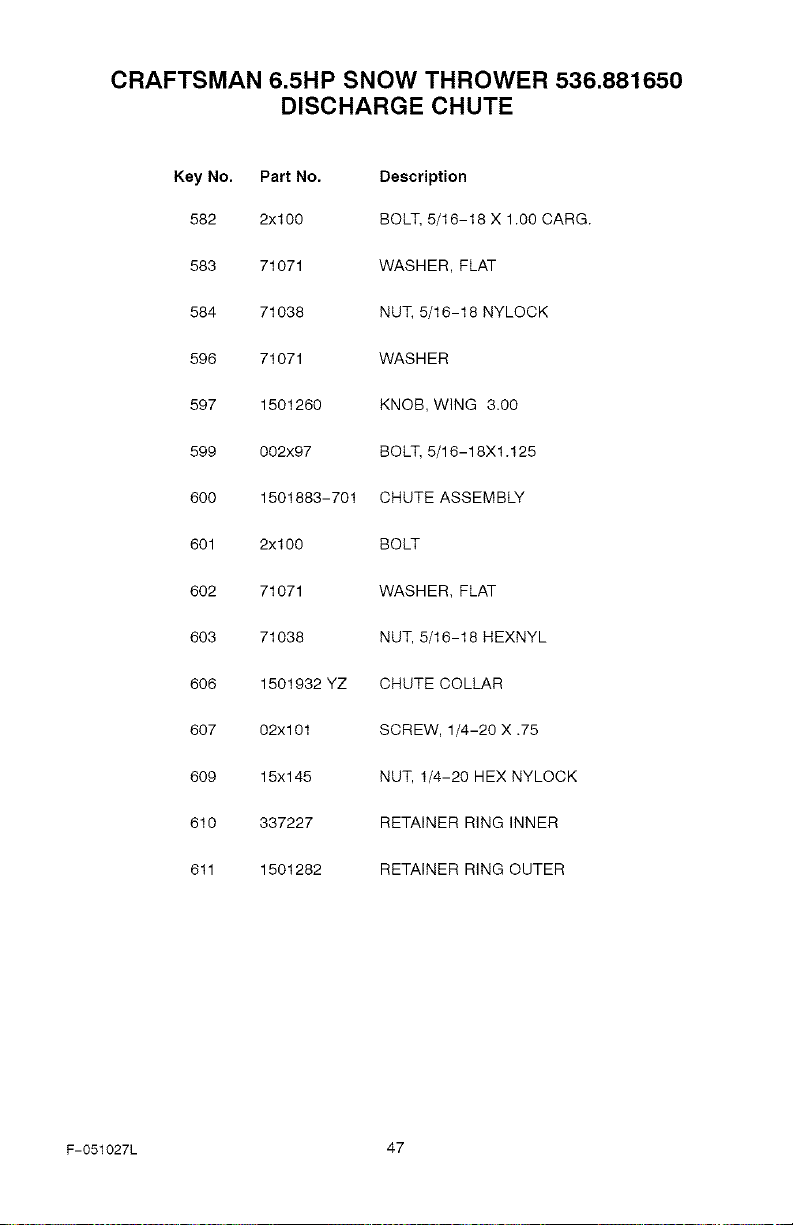 CRAFTSMAN 6.5HP SNOW THROWER 536.881650
DISCHARGE CHUTE

| Key No. | Part No. | Description |
|---|---|---|
| 582 | 2x100 | BOLT, 5/16-18 X 1.00 CARG. |
| 583 | 71071 | WASHER, FLAT |
| 584 | 71038 | NUT, 5/16-18 NYLOCK |
| 596 | 71071 | WASHER |
| 597 | 1501260 | KNOB, WING 3.00 |
| 599 | 002x97 | BOLT, 5/16-18X1.125 |
| 600 | 1501883-701 | CHUTE ASSEMBLY |
| 601 | 2x100 | BOLT |
| 602 | 71071 | WASHER, FLAT |
| 603 | 71038 | NUT, 5/16-18 HEXNYL |
| 606 | 1501932 YZ | CHUTE COLLAR |
| 607 | 02x101 | SCREW, 1/4-20 X .75 |
| 609 | 15x145 | NUT, 1/4-20 HEX NYLOCK |
| 610 | 337227 | RETAINER RING INNER |
| 611 | 1501282 | RETAINER RING OUTER |

F-051027L
47